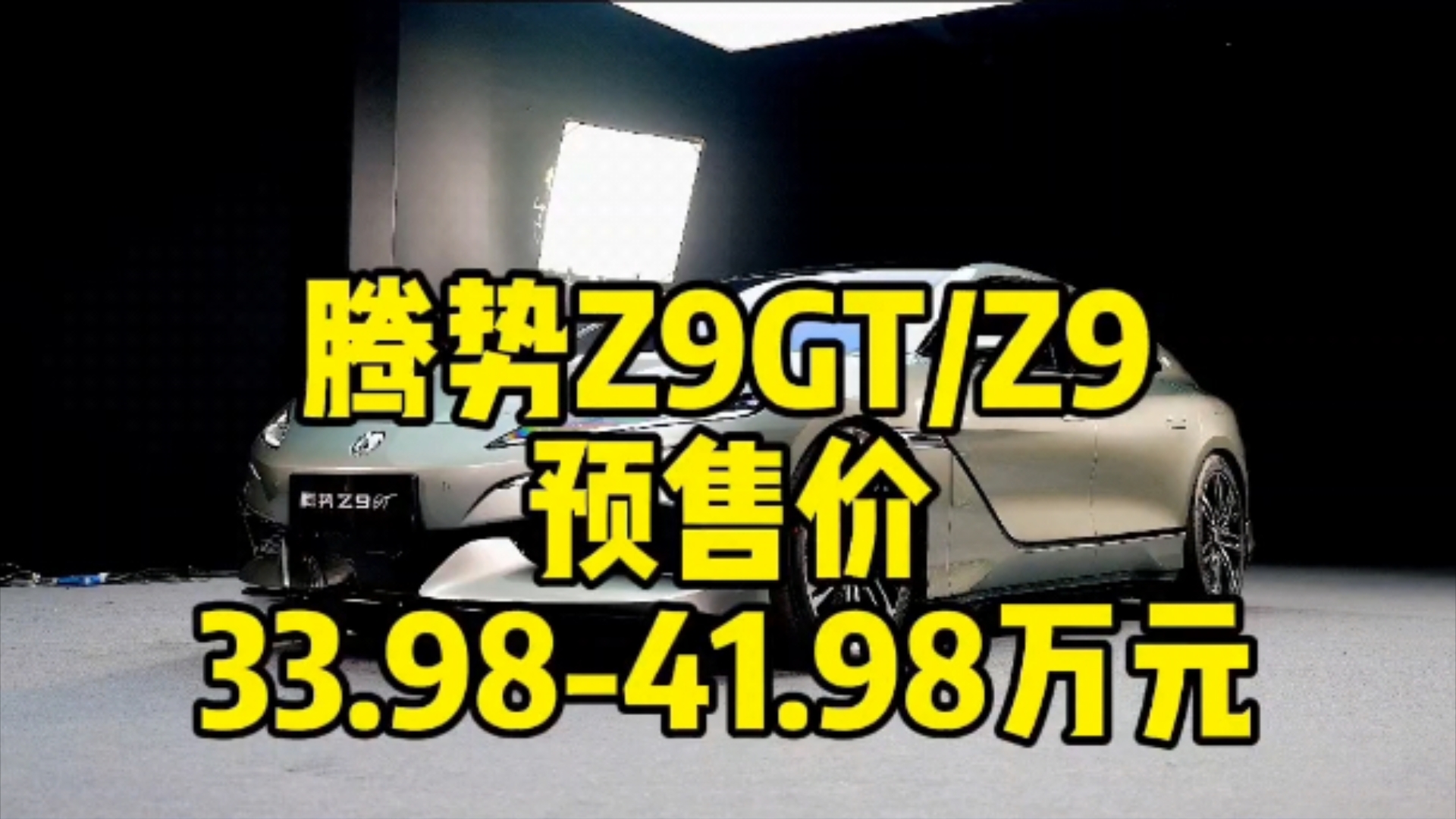 腾势Z9GT/Z9
预售价
33.98-41.98万元

腾势Z9GT